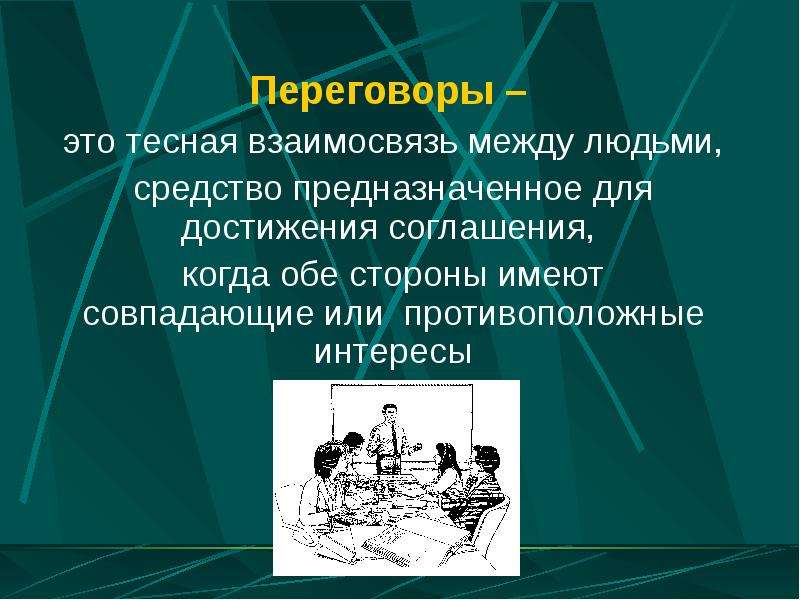 Переговоры –

это тесная взаимосвязь между людьми,

средство предназначенное для достижения соглашения,

когда обе стороны имеют совпадающие или противоположные интересы